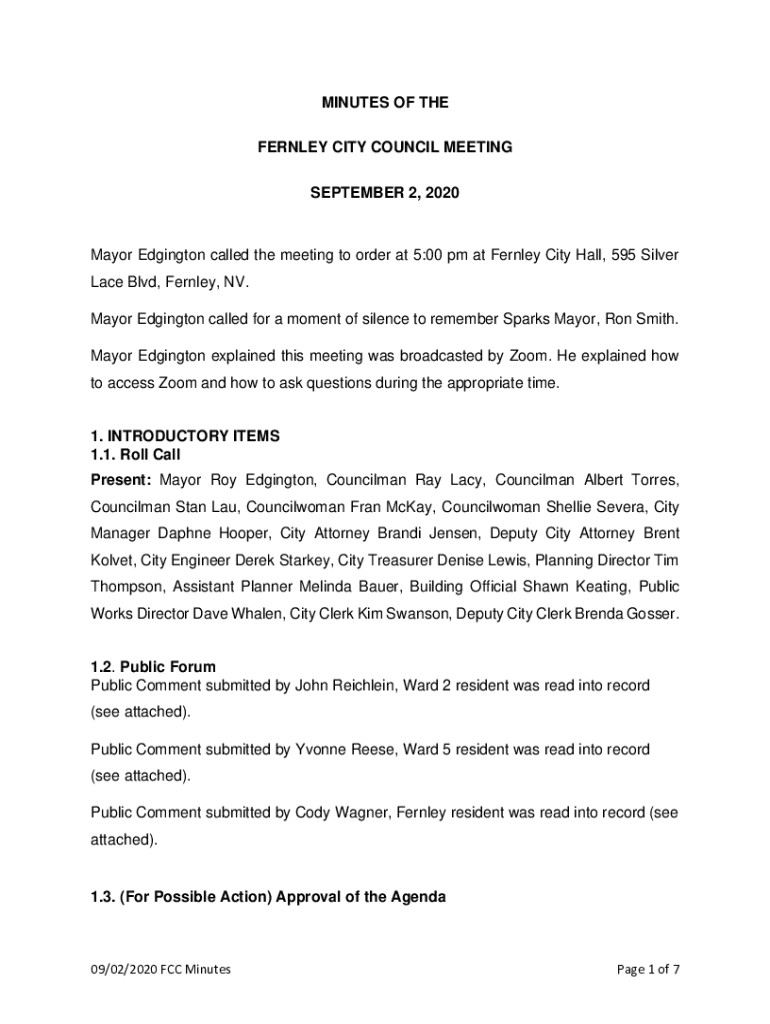 MINUTES OF THE

FERNLEY CITY COUNCIL MEETING

SEPTEMBER 2, 2020

Mayor Edgington called the meeting to order at 5:00 pm at Fernley City Hall, 595 Silver Lace Blvd, Fernley, NV.

Mayor Edgington called for a moment of silence to remember Sparks Mayor, Ron Smith.

Mayor Edgington explained this meeting was broadcasted by Zoom. He explained how to access Zoom and how to ask questions during the appropriate time.

1. INTRODUCTORY ITEMS
1.1. Roll Call
Present: Mayor Roy Edgington, Councilman Ray Lacy, Councilman Albert Torres, Councilman Stan Lau, Councilwoman Fran McKay, Councilwoman Shellie Severa, City Manager Daphne Hooper, City Attorney Brandi Jensen, Deputy City Attorney Brent Kolvet, City Engineer Derek Starkey, City Treasurer Denise Lewis, Planning Director Tim Thompson, Assistant Planner Melinda Bauer, Building Official Shawn Keating, Public Works Director Dave Whalen, City Clerk Kim Swanson, Deputy City Clerk Brenda Gosser.

1.2. Public Forum
Public Comment submitted by John Reichlein, Ward 2 resident was read into record (see attached).

Public Comment submitted by Yvonne Reese, Ward 5 resident was read into record (see attached).

Public Comment submitted by Cody Wagner, Fernley resident was read into record (see attached).

1.3. (For Possible Action) Approval of the Agenda

09/02/2020 FCC Minutes

Page 1 of 7